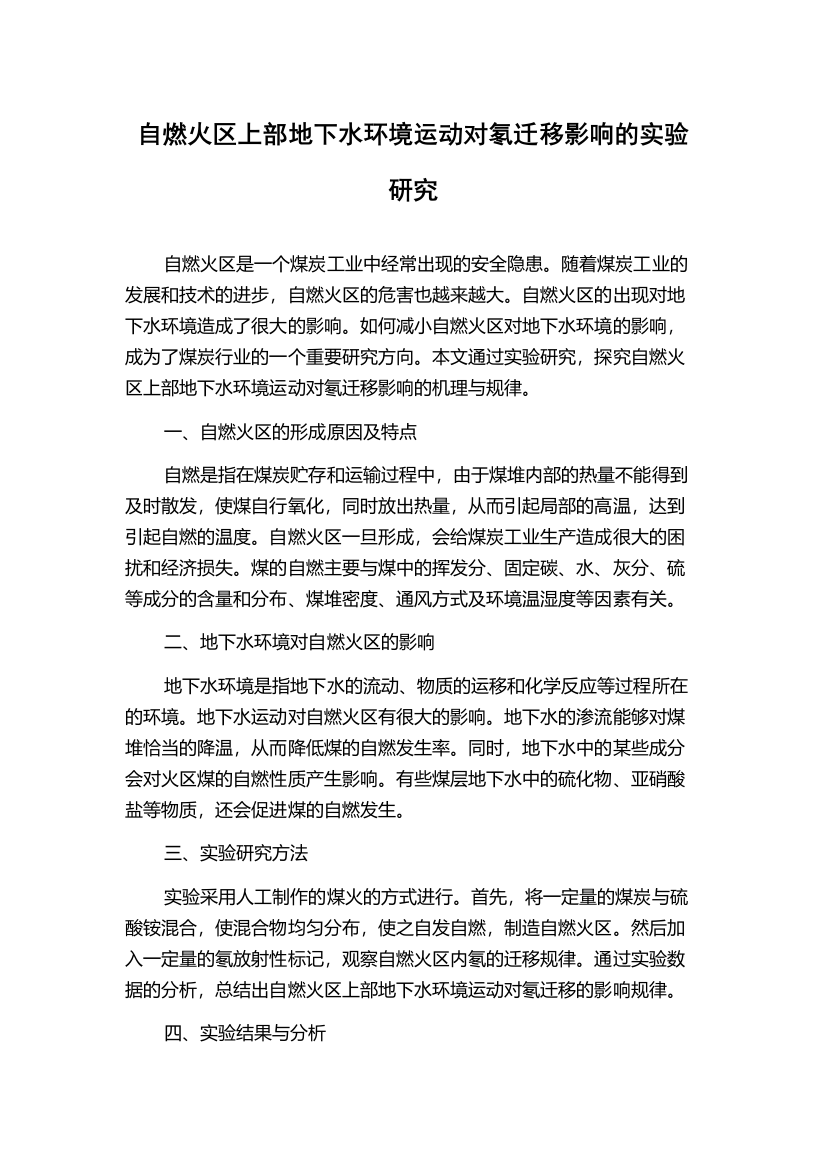 自燃火区上部地下水环境运动对氡迁移影响的实验研究

自燃火区是一个煤炭工业中经常出现的安全隐患。随着煤炭工业的发展和技术的进步，自燃火区的危害也越来越大。自燃火区的出现对地下水环境造成了很大的影响。如何减小自燃火区对地下水环境的影响，成为了煤炭行业的一个重要研究方向。本文通过实验研究，探究自燃火区上部地下水环境运动对氡迁移影响的机理与规律。

一、自燃火区的形成原因及特点

自燃是指在煤炭贮存和运输过程中，由于煤堆内部的热量不能得到及时散发，使煤自行氧化，同时放出热量，从而引起局部的高温，达到引起自燃的温度。自燃火区一旦形成，会给煤炭工业生产造成很大的困扰和经济损失。煤的自燃主要与煤中的挥发分、固定碳、水、灰分、硫等成分的含量和分布、煤堆密度、通风方式及环境温湿度等因素有关。

二、地下水环境对自燃火区的影响

地下水环境是指地下水的流动、物质的运移和化学反应等过程所在的环境。地下水运动对自燃火区有很大的影响。地下水的渗流能够对煤堆恰当的降温，从而降低煤的自燃发生率。同时，地下水中的某些成分会对火区煤的自燃性质产生影响。有些煤层地下水中的硫化物、亚硝酸盐等物质，还会促进煤的自燃发生。

三、实验研究方法

实验采用人工制作的煤火的方式进行。首先，将一定量的煤炭与硫酸铵混合，使混合物均匀分布，使之自发自燃，制造自燃火区。然后加入一定量的氡放射性标记，观察自燃火区内氡的迁移规律。通过实验数据的分析，总结出自燃火区上部地下水环境运动对氡迁移的影响规律。

四、实验结果与分析